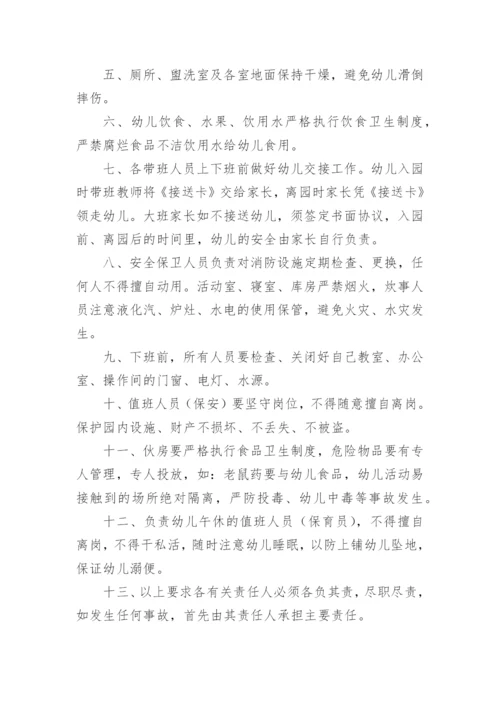 五、厕所、盥洗室及各室地面保持干燥，避免幼儿滑倒摔伤。

六、幼儿饮食、水果、饮用水严格执行饮食卫生制度，严禁腐烂食品不洁饮用水给幼儿食用。

七、各带班人员上下班前做好幼儿交接工作。幼儿入园时带班教师将《接送卡》交给家长，离园时家长凭《接送卡》领走幼儿。大班家长如不接送幼儿，须签定书面协议，入园前、离园后的时间里，幼儿的安全由家长自行负责。

八、安全保卫人员负责对消防设施定期检查、更换，任何人不得擅自动用。活动室、寝室、库房严禁烟火，炊事人员注意液化汽、炉灶、水电的使用保管，避免火灾、水灾发生。

九、下班前，所有人员要检查、关闭好自己教室、办公室、操作间的门窗、电灯、水源。

十、值班人员（保安）要坚守岗位，不得随意擅自离岗。保护园内设施、财产不损坏、不丢失、不被盗。

十一、伙房要严格执行食品卫生制度，危险物品要有专人管理，专人投放，如：老鼠药要与幼儿食品，幼儿活动易接触到的场所绝对隔离，严防投毒、幼儿中毒等事故发生。

十二、负责幼儿午休的值班人员（保育员），不得擅自离岗，不得干私活，随时注意幼儿睡眠，以防上铺幼儿坠地，保证幼儿溺便。

十三、以上要求各有关责任人必须各负其责，尽职尽责，如发生任何事故，首先由其责任人承担主要责任。